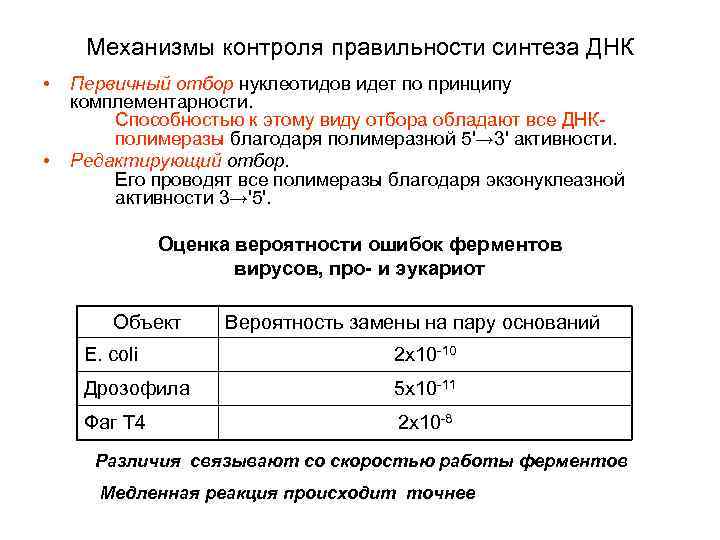 Механизмы контроля правильности синтеза ДНК

• Первичный отбор нуклеотидов идет по принципу комплементарности.
Способностью к этому виду отбора обладают все ДНК-полимеразы благодаря полимеразной 5'→3' активности.

• Редактирующий отбор.
Его проводят все полимеразы благодаря экзонуклеазной активности 3→'5'.

Оценка вероятности ошибок ферментов вирусов, про- и эукариот

| Объект | Вероятность замены на пару оснований |
|---|---|
| E. coli | $2x10^{-10}$ |
| Дрозофила | $5x10^{-11}$ |
| Фаг Т4 | $2x10^{-8}$ |

Различия связывают со скоростью работы ферментов

Медленная реакция происходит точнее